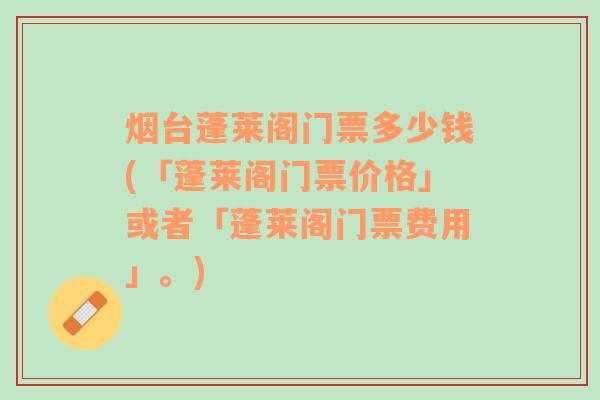 烟台蓬莱阁门票多少钱（「蓬莱阁门票价格」或者「蓬莱阁门票费用」。）